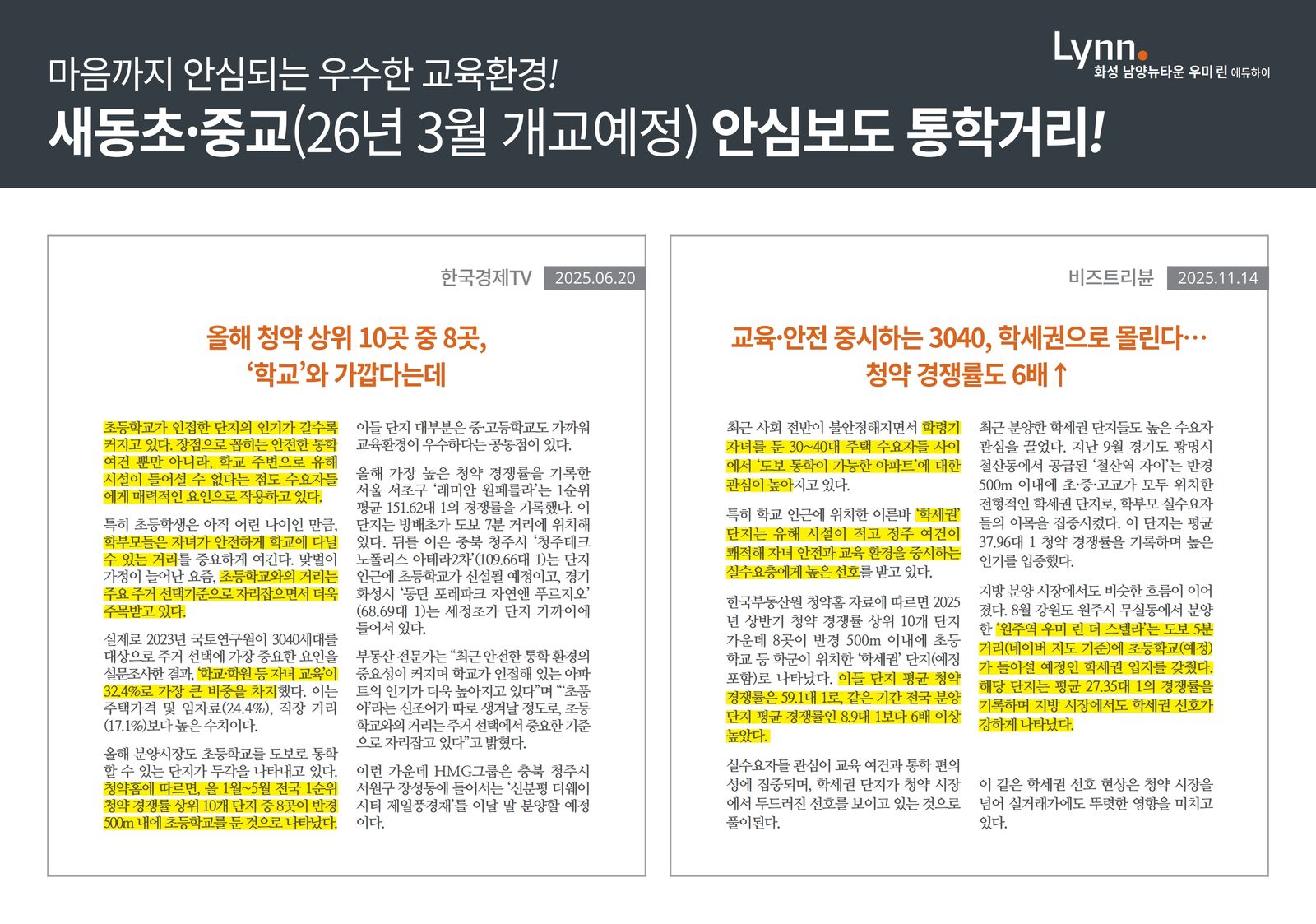 마음까지 안심되는 우수한 교육환경!

새동초·중교(26년 3월 개교예정) 안심보도 통학거리!

Lynn.
화성 남양뉴타운 우미 린 에듀하이

한국경제TV 2025.06.20

올해 청약 상위 10곳 중 8곳, '학교'와 가깝다는데

초등학교가 인접한 단지의 인기가 갈수록 커지고 있다. 장점으로 꼽히는 안전한 통학 여건 뿐만 아니라, 학교 주변으로 유해 시설이 들어설 수 없다는 점도 수요자들에게 매력적인 요인으로 작용하고 있다.

특히 초등학생은 아직 어린 나이인 만큼, 학부모들은 자녀가 안전하게 학교에 다닐 수 있는 거리를 중요하게 여긴다. 맞벌이 가정이 늘어난 요즘, 초등학교와의 거리는 주요 주거 선택기준으로 자리잡으면서 더욱 주목받고 있다.

실제로 2023년 국토연구원이 3040세대를 대상으로 주거 선택에 가장 중요한 요인을 설문조사한 결과, '학교·학원 등 자녀 교육'이 32.4%로 가장 큰 비중을 차지했다. 이는 주택가격 및 임차료(24.4%), 직장 거리(17.1%)보다 높은 수치이다.

올해 분양시장도 초등학교를 도보로 통학할 수 있는 단지가 두각을 나타내고 있다. 청약홈에 따르면, 올 1월~5월 전국 1순위 청약 경쟁률 상위 10개 단지 중 8곳이 반경 500m 내에 초등학교를 둔 것으로 나타났다.

이들 단지 대부분은 중·고등학교도 가까워 교육환경이 우수하다는 공통점이 있다.

올해 가장 높은 청약 경쟁률을 기록한 서울 서초구 '래미안 원페를라'는 1순위 평균 151.62대 1의 경쟁률을 기록했다. 이 단지는 방배초가 도보 7분 거리에 위치해 있다. 뒤를 이은 충북 청주시 '청주테크노폴리스 아테라2차'(109.66대 1)는 단지 인근에 초등학교가 신설될 예정이고, 경기 화성시 '동탄 포레파크 자연앤 푸르지오'(68.69대 1)는 세정초가 단지 가까이에 들어서 있다.

부동산 전문가는 "최근 안전한 통학 환경의 중요성이 커지며 학교가 인접해 있는 아파트의 인기가 더욱 높아지고 있다"며 "'초품아'라는 신조어가 따로 생겨날 정도로, 초등학교와의 거리는 주거 선택에서 중요한 기준으로 자리잡고 있다"고 밝혔다.

이런 가운데 HMG그룹은 충북 청주시 서원구 장성동에 들어서는 '신분평 더웨이시티 제일풍경채'를 이달 말 분양할 예정이다.

비즈트리뷴 2025.11.14

교육·안전 중시하는 3040, 학세권으로 몰린다… 청약 경쟁률도 6배↑

최근 사회 전반이 불안정해지면서 학령기 자녀를 둔 30~40대 주택 수요자들 사이에서 '도보 통학이 가능한 아파트'에 대한 관심이 높아지고 있다.

특히 학교 인근에 위치한 이른바 '학세권' 단지는 유해 시설이 적고 정주 여건이 쾌적해 자녀 안전과 교육 환경을 중시하는 실수요층에게 높은 선호를 받고 있다.

한국부동산원 청약홈 자료에 따르면 2025년 상반기 청약 경쟁률 상위 10개 단지 가운데 8곳이 반경 500m 이내에 초등학교 등 학군이 위치한 '학세권' 단지(예정 포함)로 나타났다. 이들 단지 평균 청약 경쟁률은 59.1대 1로, 같은 기간 전국 분양 단지 평균 경쟁률인 8.9대 1보다 6배 이상 높았다.

실수요자들 관심이 교육 여건과 통학 편의성에 집중되며, 학세권 단지가 청약 시장에서 두드러진 선호를 보이고 있는 것으로 풀이된다.

최근 분양한 학세권 단지들도 높은 수요자 관심을 끌었다. 지난 9월 경기도 광명시 철산동에서 공급된 '철산역 자이'는 반경 500m 이내에 초·중·고교가 모두 위치한 전형적인 학세권 단지로, 학부모 실수요자들의 이목을 집중시켰다. 이 단지는 평균 37.96대 1 청약 경쟁률을 기록하며 높은 인기를 입증했다.

지방 분양 시장에서도 비슷한 흐름이 이어졌다. 8월 강원도 원주시 무실동에서 분양한 '원주역 우미 린 더 스텔라'는 도보 5분 거리(네이버 지도 기준)에 초등학교(예정)가 들어설 예정인 학세권 입지를 갖췄다. 해당 단지는 평균 27.35대 1의 경쟁률을 기록하며 지방 시장에서도 학세권 선호가 강하게 나타났다.

이 같은 학세권 선호 현상은 청약 시장을 넘어 실거래가에도 뚜렷한 영향을 미치고 있다.